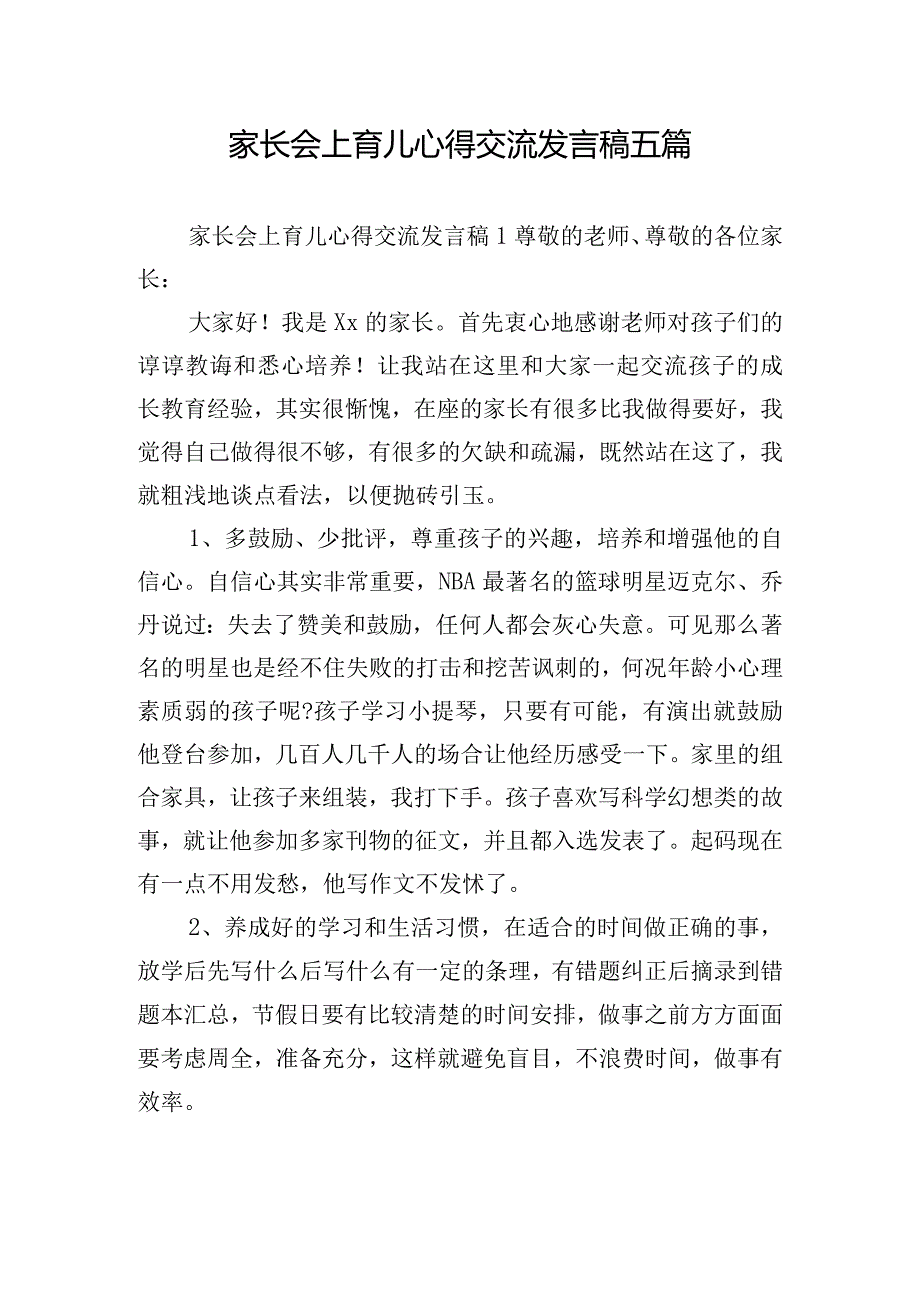 家长会上育儿心得交流发言稿五篇

家长会上育儿心得交流发言稿1尊敬的老师、尊敬的各位家长：

大家好！我是Xx的家长。首先衷心地感谢老师对孩子们的谆谆教诲和悉心培养！让我站在这里和大家一起交流孩子的成长教育经验，其实很惭愧，在座的家长有很多比我做得要好，我觉得自己做得很不够，有很多的欠缺和疏漏，既然站在这了，我就粗浅地谈点看法，以便抛砖引玉。

1、多鼓励、少批评，尊重孩子的兴趣，培养和增强他的自信心。自信心其实非常重要，NBA最著名的篮球明星迈克尔、乔丹说过：失去了赞美和鼓励，任何人都会灰心失意。可见那么著名的明星也是经不住失败的打击和挖苦讽刺的，何况年龄小心理素质弱的孩子呢?孩子学习小提琴，只要有可能，有演出就鼓励他登台参加，几百人几千人的场合让他经历感受一下。家里的组合家具，让孩子来组装，我打下手。孩子喜欢写科学幻想类的故事，就让他参加多家刊物的征文，并且都入选发表了。起码现在有一点不用发愁，他写作文不发怵了。

2、养成好的学习和生活习惯，在适合的时间做正确的事，放学后先写什么后写什么有一定的条理，有错题纠正后摘录到错题本汇总，节假日要有比较清楚的时间安排，做事之前方方面面要考虑周全，准备充分，这样就避免盲目，不浪费时间，做事有效率。